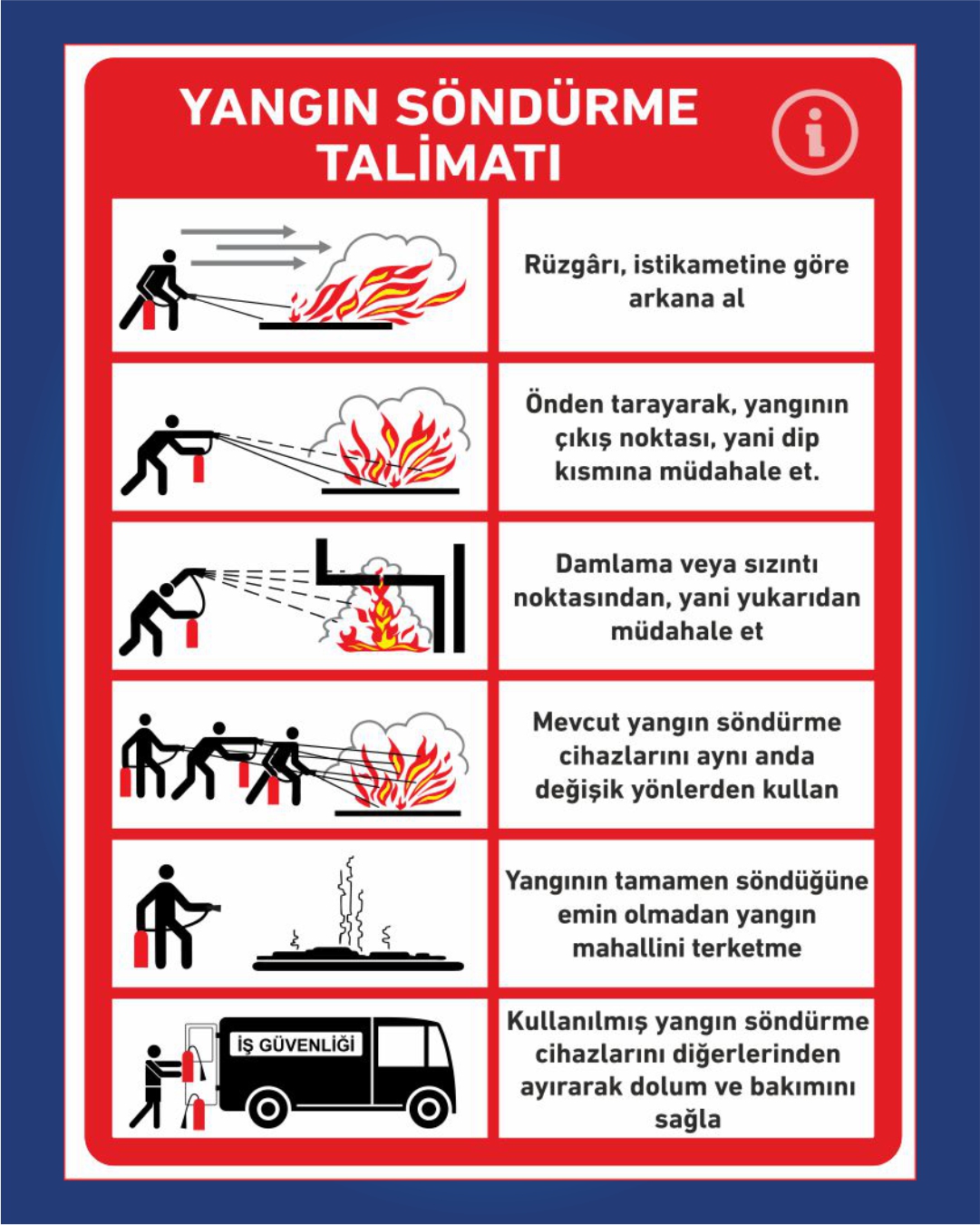 YANGIN SÖNDÜRME TALİMATI

i

Rüzgârı, istikametine göre arkana al

Önden tarayarak, yangının çıkış noktası, yani dip kısmına müdahale et.

Damlama veya sızıntı noktasından, yani yukarıdan müdahale et

Mevcut yangın söndürme cihazlarını aynı anda değişik yönlerden kullan

Yangının tamamen söndüğüne emin olmadan yangın mahallini terketme

İŞ GÜVENLİĞİ

Kullanılmış yangın söndürme cihazlarını diğerlerinden ayırarak dolum ve bakımını sağla